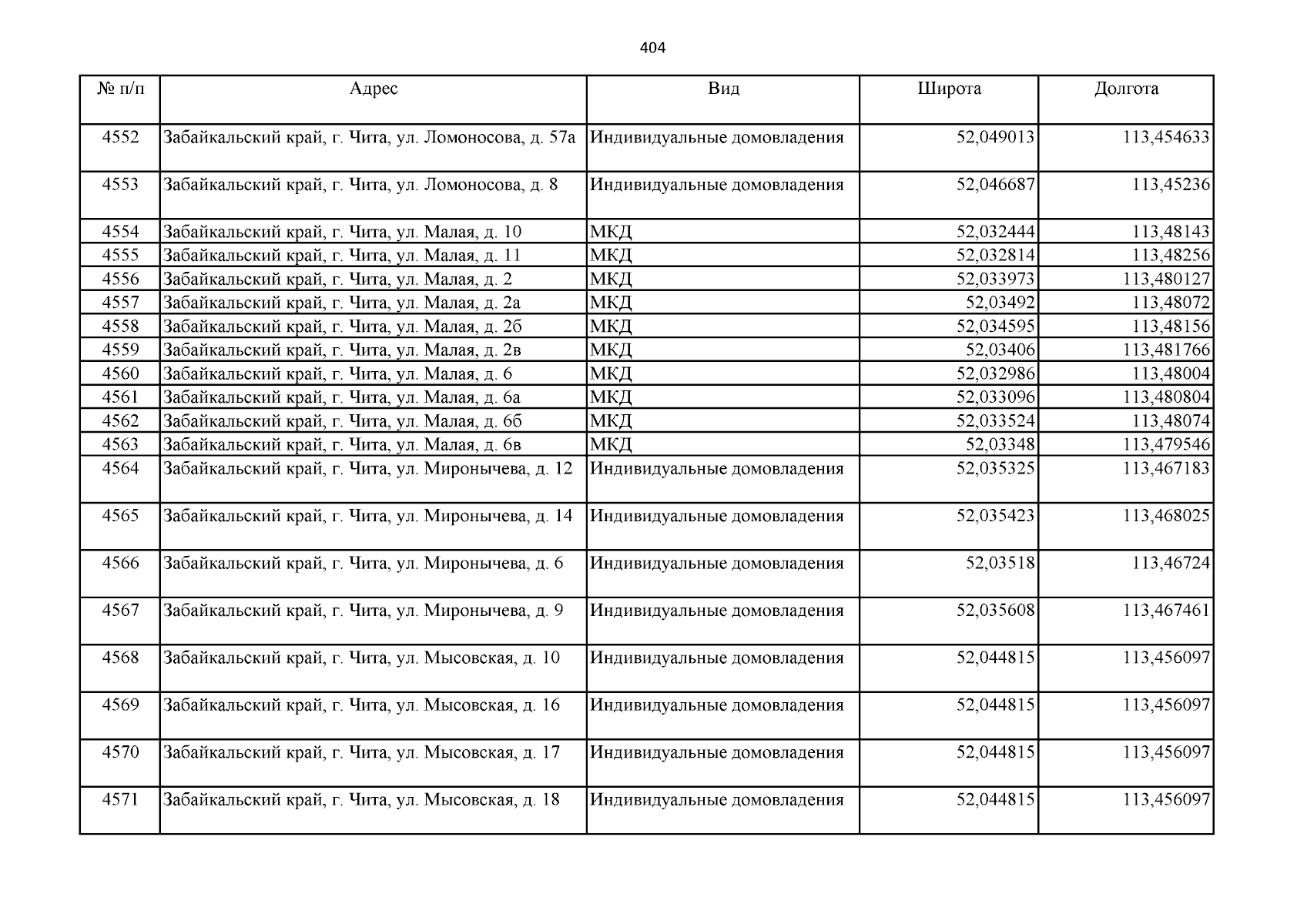 404

| № п/п | Адрес | Вид | Широта | Долгота |
|---|---|---|---|---|
| 4552 | Забайкальский край, г. Чита, ул. Ломоносова, д. 57а | Индивидуальные домовладения | 52,049013 | 113,454633 |
| 4553 | Забайкальский край, г. Чита, ул. Ломоносова, д. 8 | Индивидуальные домовладения | 52,046687 | 113,45236 |
| 4554 | Забайкальский край, г. Чита, ул. Малая, д. 10 | МКД | 52,032444 | 113,48143 |
| 4555 | Забайкальский край, г. Чита, ул. Малая, д. 11 | МКД | 52,032814 | 113,48256 |
| 4556 | Забайкальский край, г. Чита, ул. Малая, д. 2 | МКД | 52,033973 | 113,480127 |
| 4557 | Забайкальский край, г. Чита, ул. Малая, д. 2а | МКД | 52,03492 | 113,48072 |
| 4558 | Забайкальский край, г. Чита, ул. Малая, д. 2б | МКД | 52,034595 | 113,48156 |
| 4559 | Забайкальский край, г. Чита, ул. Малая, д. 2в | МКД | 52,03406 | 113,481766 |
| 4560 | Забайкальский край, г. Чита, ул. Малая, д. 6 | МКД | 52,032986 | 113,48004 |
| 4561 | Забайкальский край, г. Чита, ул. Малая, д. 6а | МКД | 52,033096 | 113,480804 |
| 4562 | Забайкальский край, г. Чита, ул. Малая, д. 6б | МКД | 52,033524 | 113,48074 |
| 4563 | Забайкальский край, г. Чита, ул. Малая, д. 6в | МКД | 52,03348 | 113,479546 |
| 4564 | Забайкальский край, г. Чита, ул. Миронычева, д. 12 | Индивидуальные домовладения | 52,035325 | 113,467183 |
| 4565 | Забайкальский край, г. Чита, ул. Миронычева, д. 14 | Индивидуальные домовладения | 52,035423 | 113,468025 |
| 4566 | Забайкальский край, г. Чита, ул. Миронычева, д. 6 | Индивидуальные домовладения | 52,03518 | 113,46724 |
| 4567 | Забайкальский край, г. Чита, ул. Миронычева, д. 9 | Индивидуальные домовладения | 52,035608 | 113,467461 |
| 4568 | Забайкальский край, г. Чита, ул. Мысовская, д. 10 | Индивидуальные домовладения | 52,044815 | 113,456097 |
| 4569 | Забайкальский край, г. Чита, ул. Мысовская, д. 16 | Индивидуальные домовладения | 52,044815 | 113,456097 |
| 4570 | Забайкальский край, г. Чита, ул. Мысовская, д. 17 | Индивидуальные домовладения | 52,044815 | 113,456097 |
| 4571 | Забайкальский край, г. Чита, ул. Мысовская, д. 18 | Индивидуальные домовладения | 52,044815 | 113,456097 |